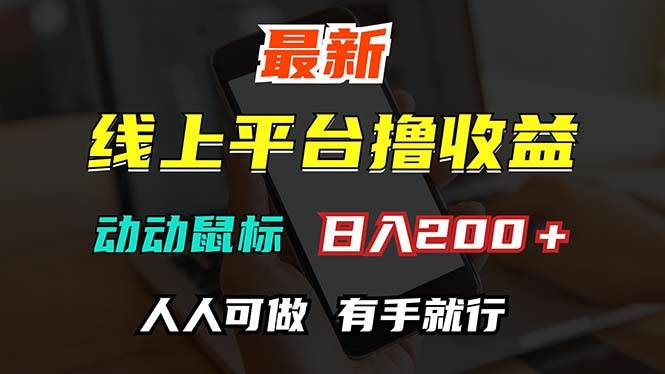 最新

线上平台撸收益

动动鼠标 日入200＋

人人可做 有手就行